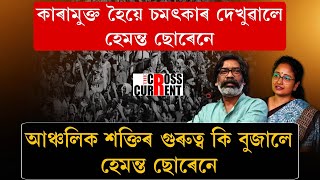 কাৰামুক্ত হৈয়ে চমৎকাৰ দেখুৱালে হেমন্ত ছোৰেনে

THE CROSS CURRENT

আঞ্চলিক শক্তিৰ গুৰুত্ব কি বুজালে হেমন্ত ছোৰেনে